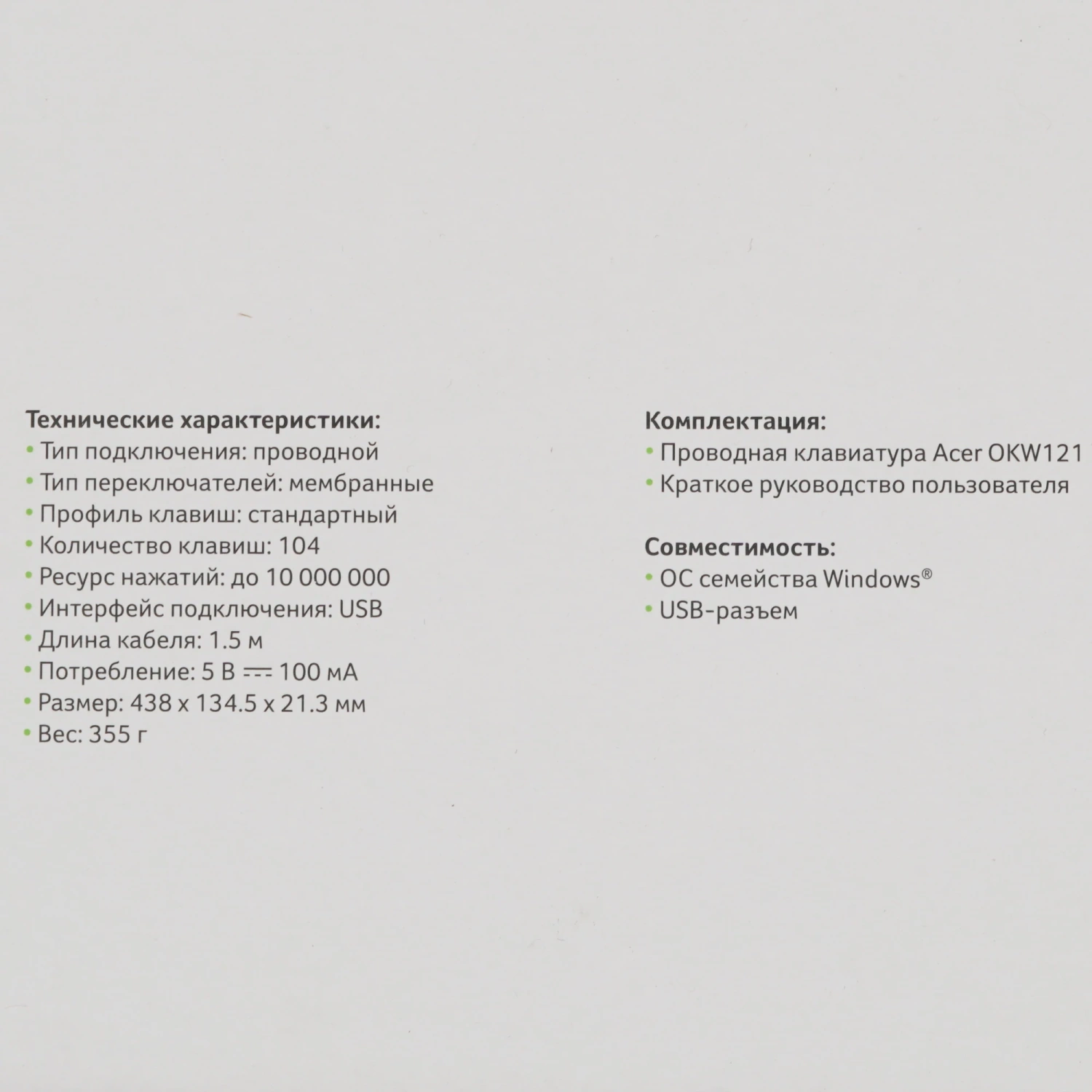 Технические характеристики:
• Тип подключения: проводной
• Тип переключателей: мембранные
• Профиль клавиш: стандартный
• Количество клавиш: 104
• Ресурс нажатий: до 10 000 000
• Интерфейс подключения: USB
• Длина кабеля: 1.5 м
• Потребление: 5 В ⎓ 100 мА
• Размер: 438 x 134.5 x 21.3 мм
• Вес: 355 г

Комплектация:
• Проводная клавиатура Acer OKW121
• Краткое руководство пользователя

Совместимость:
• ОС семейства Windows®
• USB-разъем